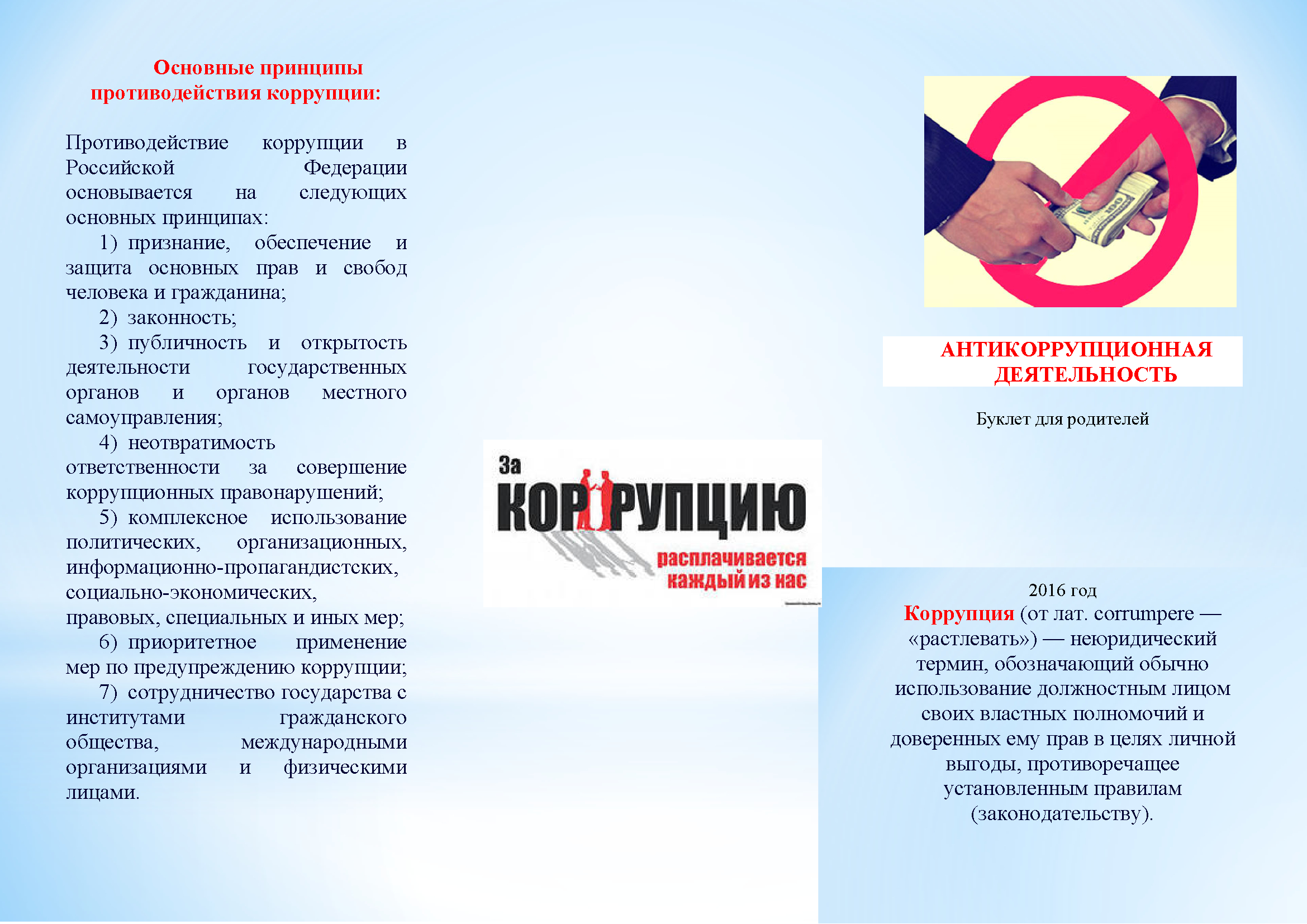 Основные принципы противодействия коррупции:

Противодействие коррупции в Российской Федерации основывается на следующих основных принципах:

1) признание, обеспечение и защита основных прав и свобод человека и гражданина;

2) законность;

3) публичность и открытость деятельности государственных органов и органов местного самоуправления;

4) неотвратимость ответственности за совершение коррупционных правонарушений;

5) комплексное использование политических, организационных, информационно-пропагандистских, социально-экономических, правовых, специальных и иных мер;

6) приоритетное применение мер по предупреждению коррупции;

7) сотрудничество государства с институтами гражданского общества, международными организациями и физическими лицами.

За
КОРРУПЦИЮ
расплачивается
каждый из нас

АНТИКОРРУПЦИОННАЯ ДЕЯТЕЛЬНОСТЬ

Буклет для родителей

2016 год

Коррупция (от лат. corrumpere — «растлевать») — неюридический термин, обозначающий обычно использование должностным лицом своих властных полномочий и доверенных ему прав в целях личной выгоды, противоречащее установленным правилам (законодательству).